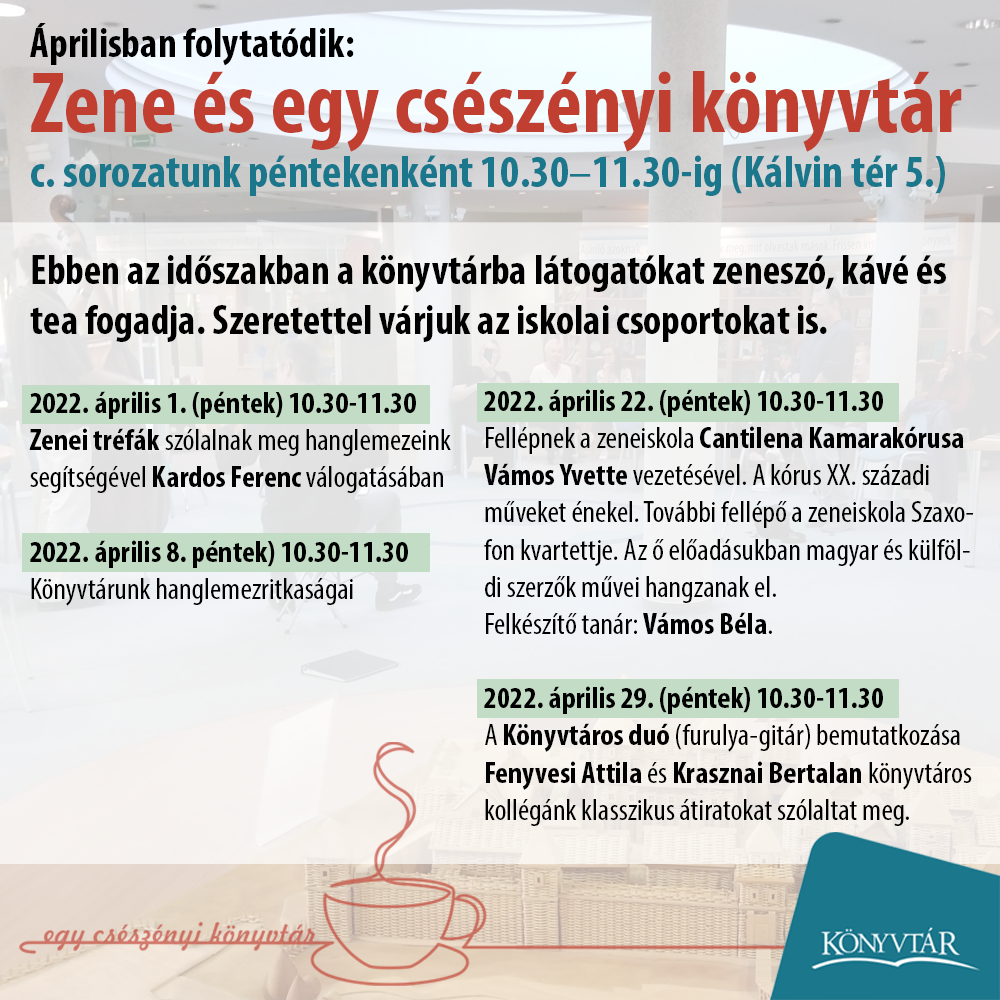 Áprilisban folytatódik:
Zene és egy csészényi könyvtár
c. sorozatunk péntekenként 10.30–11.30-ig (Kálvin tér 5.)

Ebben az időszakban a könyvtárba látogatókat zeneszó, kávé és tea fogadja. Szeretettel várjuk az iskolai csoportokat is.

2022. április 1. (péntek) 10.30-11.30
Zenei tréfák szólalnak meg hanglemezeink segítségével Kardos Ferenc válogatásában

2022. április 8. péntek) 10.30-11.30
Könyvtárunk hanglemezritkaságai

2022. április 22. (péntek) 10.30-11.30
Fellépnek a zeneiskola Cantilena Kamarakórusa Vámos Yvette vezetésével. A kórus XX. századi műveket énekel. További fellépő a zeneiskola Szaxofon kvartettje. Az ő előadásukban magyar és külföldi szerzők művei hangzanak el.
Felkészítő tanár: Vámos Béla.

2022. április 29. (péntek) 10.30-11.30
A Könyvtáros duó (furulya-gitár) bemutatkozása Fenyvesi Attila és Krasznai Bertalan könyvtáros kollégánk klasszikus átiratokat szólaltat meg.

egy csészényi könyvtár

KÖNYVTÁR